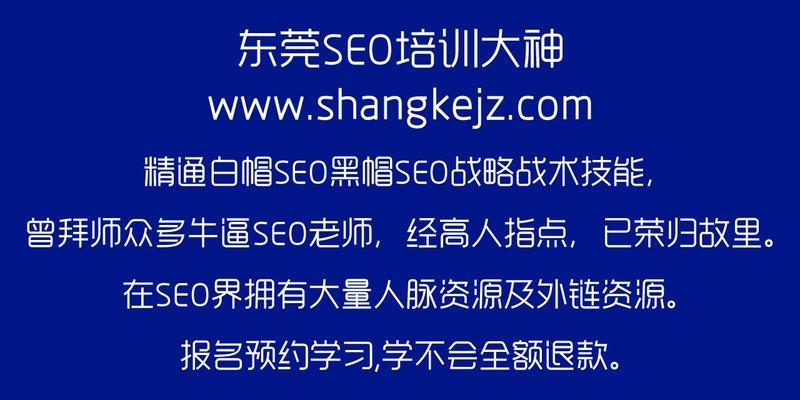 东莞SEO培训大神
www.shangkejz.com
精通白帽SEO黑帽SEO战略战术技能，
曾拜师众多牛逼SEO老师，经高人指点，已荣归故里。
在SEO界拥有大量人脉资源及外链资源。
报名预约学习,学不会全额退款。